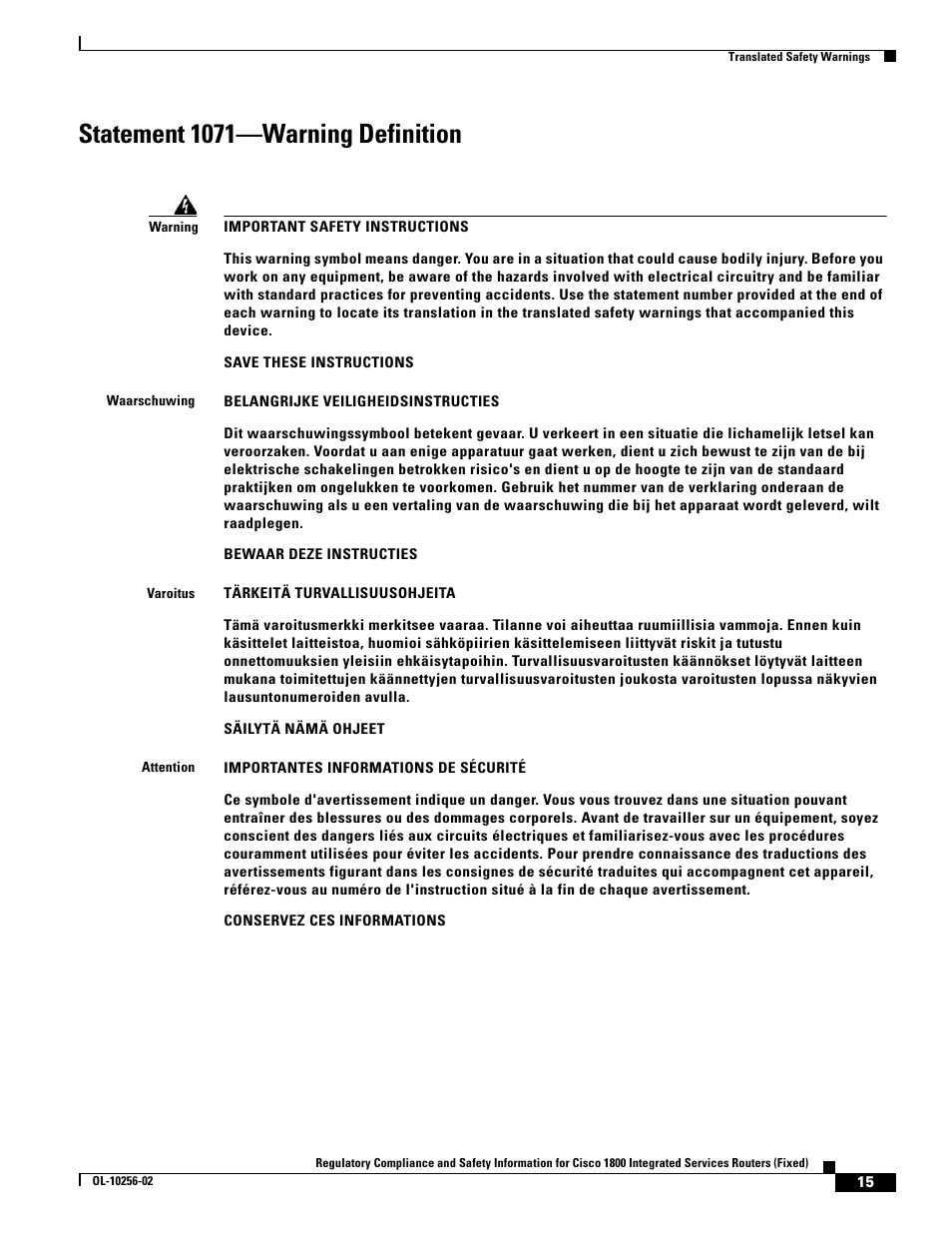 Translated Safety Warnings

Statement 1071—Warning Definition

Warning

IMPORTANT SAFETY INSTRUCTIONS

This warning symbol means danger. You are in a situation that could cause bodily injury. Before you work on any equipment, be aware of the hazards involved with electrical circuitry and be familiar with standard practices for preventing accidents. Use the statement number provided at the end of each warning to locate its translation in the translated safety warnings that accompanied this device.

SAVE THESE INSTRUCTIONS

Waarschuwing

BELANGRIJKE VEILIGHEIDSINSTRUCTIES

Dit waarschuwingssymbool betekent gevaar. U verkeert in een situatie die lichamelijk letsel kan veroorzaken. Voordat u aan enige apparatuur gaat werken, dient u zich bewust te zijn van de bij elektrische schakelingen betrokken risico's en dient u op de hoogte te zijn van de standaard praktijken om ongelukken te voorkomen. Gebruik het nummer van de verklaring onderaan de waarschuwing als u een vertaling van de waarschuwing die bij het apparaat wordt geleverd, wilt raadplegen.

BEWAAR DEZE INSTRUCTIES

Varoitus

TÄRKEITÄ TURVALLISUUSOHJEITA

Tämä varoitusmerkki merkitsee vaaraa. Tilanne voi aiheuttaa ruumiillisia vammoja. Ennen kuin käsittelet laitteistoa, huomioi sähköpiirien käsittelemiseen liittyvät riskit ja tutustu onnettomuuksien yleisiin ehkäisytapoihin. Turvallisuusvaroitusten käännökset löytyvät laitteen mukana toimitettujen käännettyjen turvallisuusvaroitusten joukosta varoitusten lopussa näkyvien lausuntonumeroiden avulla.

SÄILYTÄ NÄMÄ OHJEET

Attention

IMPORTANTES INFORMATIONS DE SÉCURITÉ

Ce symbole d'avertissement indique un danger. Vous vous trouvez dans une situation pouvant entraîner des blessures ou des dommages corporels. Avant de travailler sur un équipement, soyez conscient des dangers liés aux circuits électriques et familiarisez-vous avec les procédures couramment utilisées pour éviter les accidents. Pour prendre connaissance des traductions des avertissements figurant dans les consignes de sécurité traduites qui accompagnent cet appareil, référez-vous au numéro de l'instruction situé à la fin de chaque avertissement.

CONSERVEZ CES INFORMATIONS

Regulatory Compliance and Safety Information for Cisco 1800 Integrated Services Routers (Fixed)

OL-10256-02

15